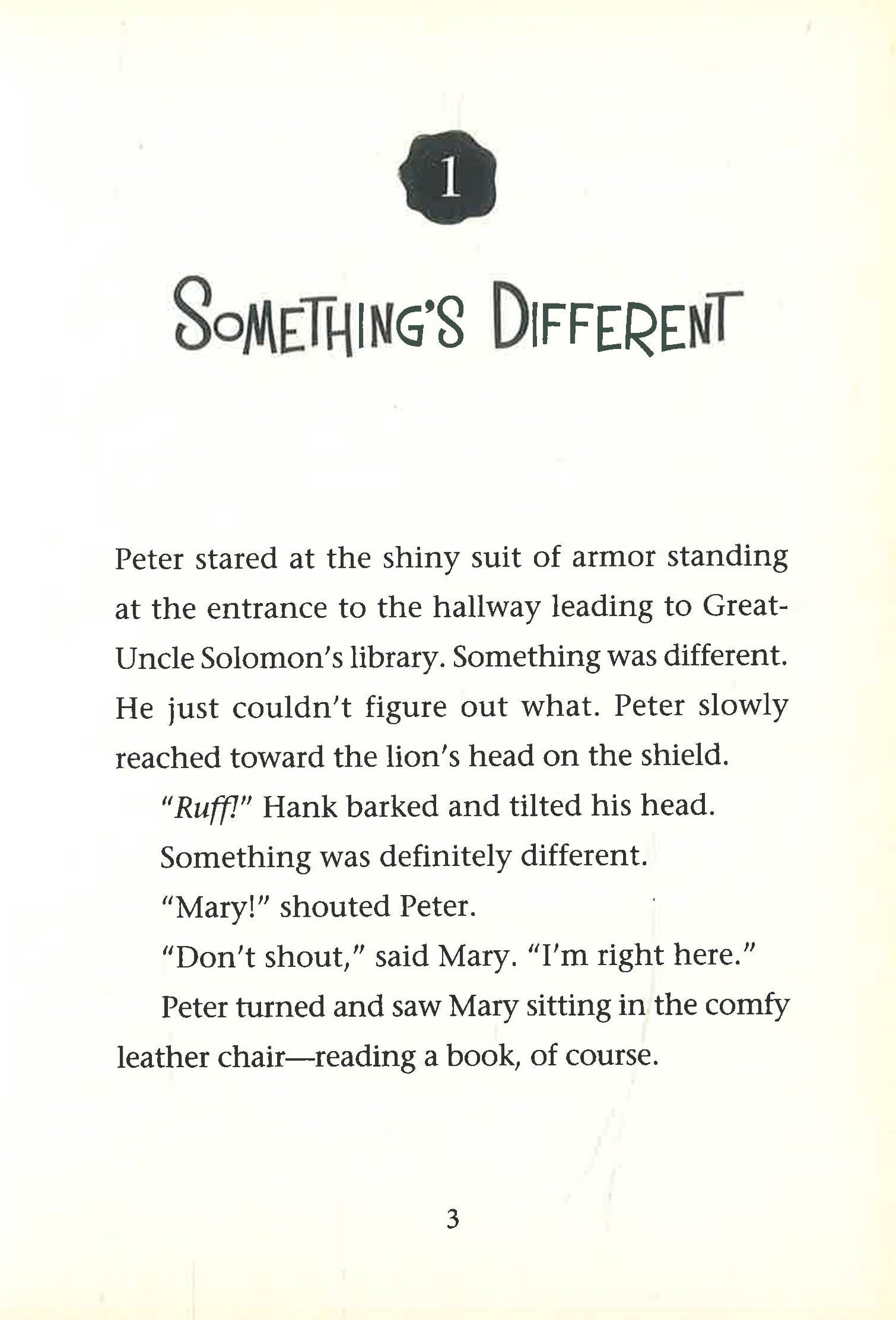 1

SOMETHING'S DIFFERENT

Peter stared at the shiny suit of armor standing at the entrance to the hallway leading to Great-Uncle Solomon's library. Something was different. He just couldn't figure out what. Peter slowly reached toward the lion's head on the shield.

"Ruff!" Hank barked and tilted his head.

Something was definitely different.

"Mary!" shouted Peter.

"Don't shout," said Mary. "I'm right here."

Peter turned and saw Mary sitting in the comfy leather chair—reading a book, of course.

3